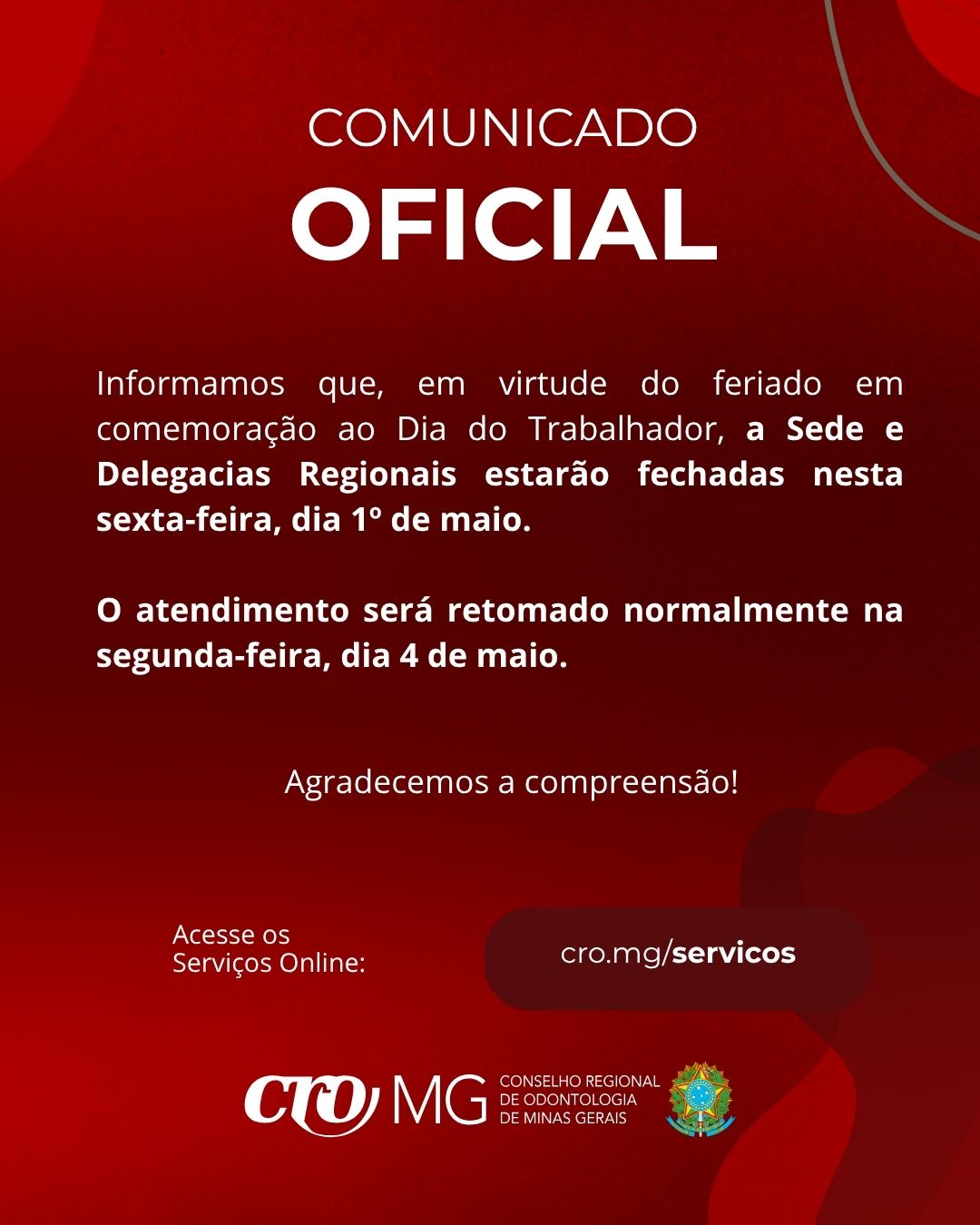 COMUNICADO
OFICIAL

Informamos que, em virtude do feriado em comemoração ao Dia do Trabalhador, a Sede e Delegacias Regionais estarão fechadas nesta sexta-feira, dia 1º de maio.

O atendimento será retomado normalmente na segunda-feira, dia 4 de maio.

Agradecemos a compreensão!

Acesse os Serviços Online:

cro.mg/servicos

cro MG CONSELHO REGIONAL DE ODONTOLOGIA DE MINAS GERAIS